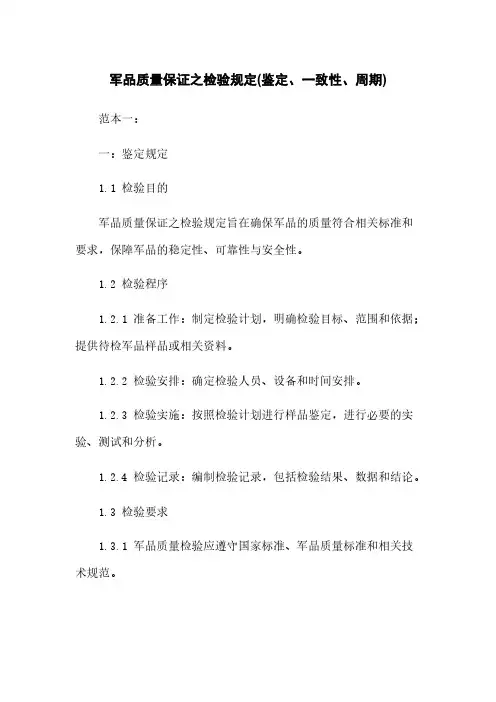 军品质量保证之检验规定(鉴定、一致性、周期)

范本一：

一：鉴定规定

1.1 检验目的

军品质量保证之检验规定旨在确保军品的质量符合相关标准和要求，保障军品的稳定性、可靠性与安全性。

1.2 检验程序

1.2.1 准备工作：制定检验计划，明确检验目标、范围和依据；提供待检军品样品或相关资料。

1.2.2 检验安排：确定检验人员、设备和时间安排。

1.2.3 检验实施：按照检验计划进行样品鉴定，进行必要的实验、测试和分析。

1.2.4 检验记录：编制检验记录，包括检验结果、数据和结论。

1.3 检验要求

1.3.1 军品质量检验应遵守国家标准、军品质量标准和相关技术规范。